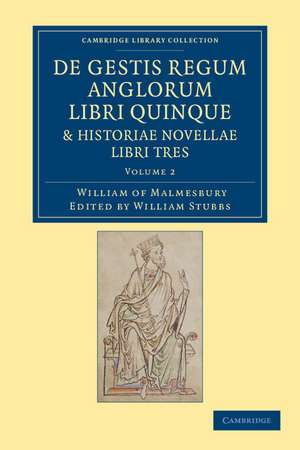 CAMBRIDGE LIBRARY COLLECTION

DE GESTIS REGUM ANGLORUM LIBRI QUINQUE & HISTORIAE NOVELLAE LIBRI TRES

VOLUME 2

WILLIAM OF MALMESBURY
EDITED BY WILLIAM STUBBS

CAMBRIDGE